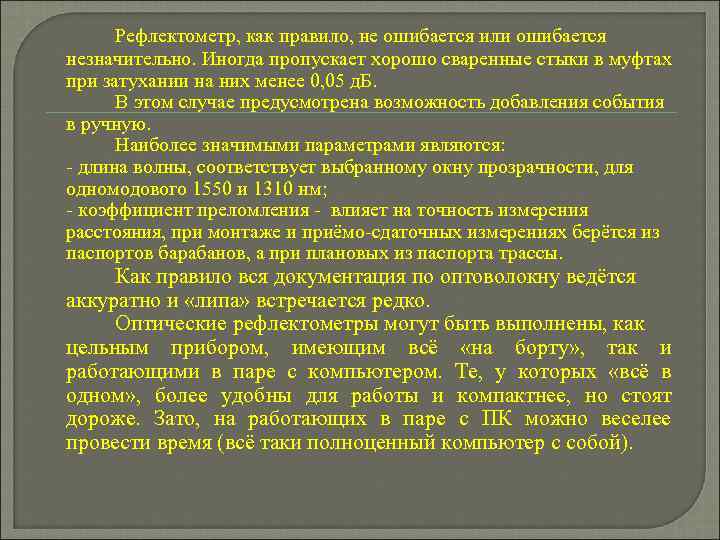 Рефлектометр, как правило, не ошибается или ошибается незначительно. Иногда пропускает хорошо сваренные стыки в муфтах при затухании на них менее 0,05 дБ.

В этом случае предусмотрена возможность добавления события в ручную.

Наиболее значимыми параметрами являются:
- длина волны, соответствует выбранному окну прозрачности, для одномодового 1550 и 1310 нм;
- коэффициент преломления - влияет на точность измерения расстояния, при монтаже и приёмо-сдаточных измерениях берётся из паспортов барабанов, а при плановых из паспорта трассы.

Как правило вся документация по оптоволокну ведётся аккуратно и «липа» встречается редко.

Оптические рефлектометры могут быть выполнены, как цельным прибором, имеющим всё «на борту», так и работающими в паре с компьютером. Те, у которых «всё в одном», более удобны для работы и компактнее, но стоят дороже. Зато, на работающих в паре с ПК можно веселее провести время (всё таки полноценный компьютер с собой).